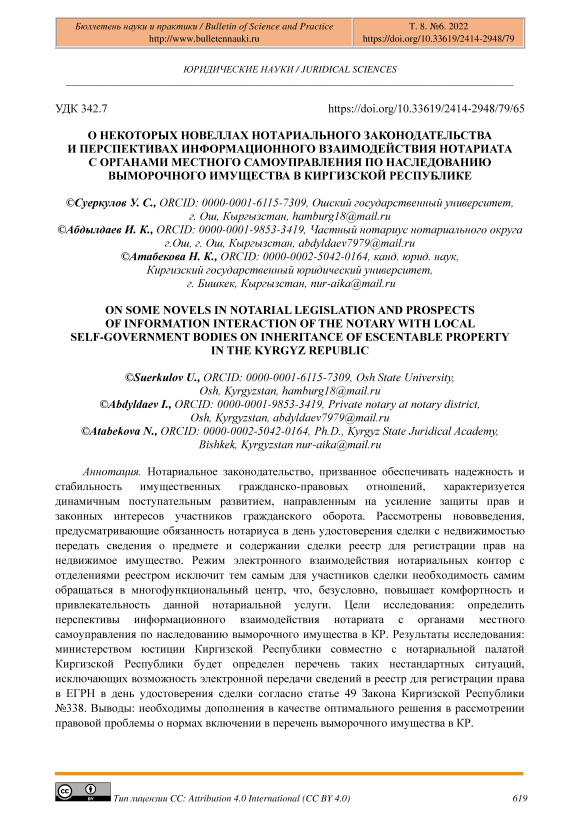 Бюллетень науки и практики / Bulletin of Science and Practice
http://www.bulletennauki.ru

Т. 8. №6. 2022
https://doi.org/10.33619/2414-2948/79

ЮРИДИЧЕСКИЕ НАУКИ / JURIDICAL SCIENCES

УДК 342.7

https://doi.org/10.33619/2414-2948/79/65

О НЕКОТОРЫХ НОВЕЛЛАХ НОТАРИАЛЬНОГО ЗАКОНОДАТЕЛЬСТВА И ПЕРСПЕКТИВАХ ИНФОРМАЦИОННОГО ВЗАИМОДЕЙСТВИЯ НОТАРИАТА С ОРГАНАМИ МЕСТНОГО САМОУПРАВЛЕНИЯ ПО НАСЛЕДОВАНИЮ ВЫМОРОЧНОГО ИМУЩЕСТВА В КИРГИЗСКОЙ РЕСПУБЛИКЕ

©Суеркулов У. С., ORCID: 0000-0001-6115-7309, Ошский государственный университет, г. Ош, Кыргызстан, hamburg18@mail.ru
©Абдылдаев И. К., ORCID: 0000-0001-9853-3419, Частный нотариус нотариального округа г.Ош, г. Ош, Кыргызстан, abdyldaev7979@mail.ru
©Атабекова Н. К., ORCID: 0000-0002-5042-0164, канд. юрид. наук, Киргизский государственный юридический университет, г. Бишкек, Кыргызстан, nur-aika@mail.ru

ON SOME NOVELS IN NOTARIAL LEGISLATION AND PROSPECTS OF INFORMATION INTERACTION OF THE NOTARY WITH LOCAL SELF-GOVERNMENT BODIES ON INHERITANCE OF ESCENTABLE PROPERTY IN THE KYRGYZ REPUBLIC

©Suerkulov U., ORCID: 0000-0001-6115-7309, Osh State University, Osh, Kyrgyzstan, hamburg18@mail.ru
©Abdyldaev I., ORCID: 0000-0001-9853-3419, Private notary at notary district, Osh, Kyrgyzstan, abdyldaev7979@mail.ru
©Atabekova N., ORCID: 0000-0002-5042-0164, Ph.D., Kyrgyz State Juridical Academy, Bishkek, Kyrgyzstan nur-aika@mail.ru

Аннотация. Нотариальное законодательство, призванное обеспечивать надежность и стабильность имущественных гражданско-правовых отношений, характеризуется динамичным поступательным развитием, направленным на усиление защиты прав и законных интересов участников гражданского оборота. Рассмотрены нововведения, предусматривающие обязанность нотариуса в день удостоверения сделки с недвижимостью передать сведения о предмете и содержании сделки реестр для регистрации прав на недвижимое имущество. Режим электронного взаимодействия нотариальных контор с отделениями реестром исключит тем самым для участников сделки необходимость самим обращаться в многофункциональный центр, что, безусловно, повышает комфортность и привлекательность данной нотариальной услуги. Цели исследования: определить перспективы информационного взаимодействия нотариата с органами местного самоуправления по наследованию выморочного имущества в КР. Результаты исследования: министерством юстиции Киргизской Республики совместно с нотариальной палатой Киргизской Республики будет определен перечень таких нестандартных ситуаций, исключающих возможность электронной передачи сведений в реестр для регистрации права в ЕГРН в день удостоверения сделки согласно статье 49 Закона Киргизской Республики №338. Выводы: необходимы дополнения в качестве оптимального решения в рассмотрении правовой проблемы о нормах включении в перечень выморочного имущества в КР.

Тип лицензии CC: Attribution 4.0 International (CC BY 4.0)

619